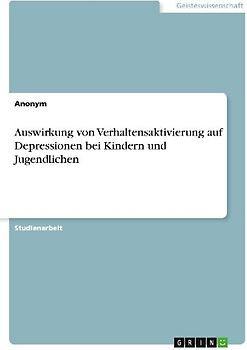 Geisteswissenschaft

Anonym

Auswirkung von Verhaltensaktivierung auf Depressionen bei Kindern und Jugendlichen

Studienarbeit

GRIN